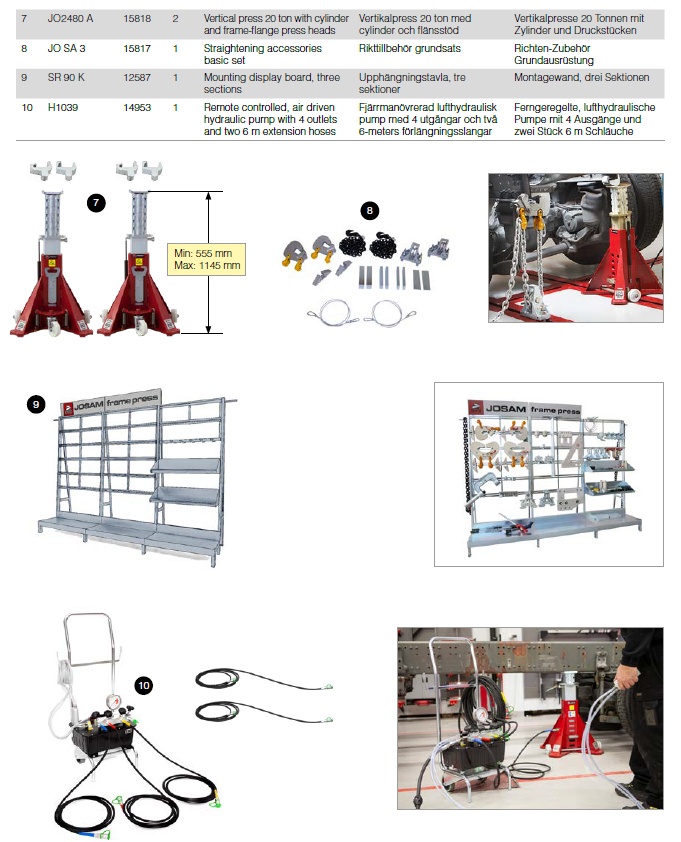 | 7 | JO2480 A | 15818 | 2 | Vertical press 20 ton with cylinder and frame-flange press heads | Vertikalpress 20 ton med cylinder och flänsstöd | Vertikalpresse 20 Tonnen mit Zylinder und Druckstücken |
|---|---|---|---|---|---|---|
| 8 | JO SA 3 | 15817 | 1 | Straightening accessories basic set | Rikttillbehör grundsats | Richten-Zubehör Grundausrüstung |
| 9 | SR 90 K | 12587 | 1 | Mounting display board, three sections | Upphängningstavla, tre sektioner | Montagewand, drei Sektionen |
| 10 | H1039 | 14953 | 1 | Remote controlled, air driven hydraulic pump with 4 outlets and two 6 m extension hoses | Fjärrmanövrerad lufthydraulisk pump med 4 utgångar och två 6-meters förlängningsslangar | Ferngeregelte, lufthydraulische Pumpe mit 4 Ausgänge und zwei Stück 6 m Schläuche |

7

Min: 555 mm
Max: 1145 mm

8

9

JOSAM frame press

JOSAM frame press

10